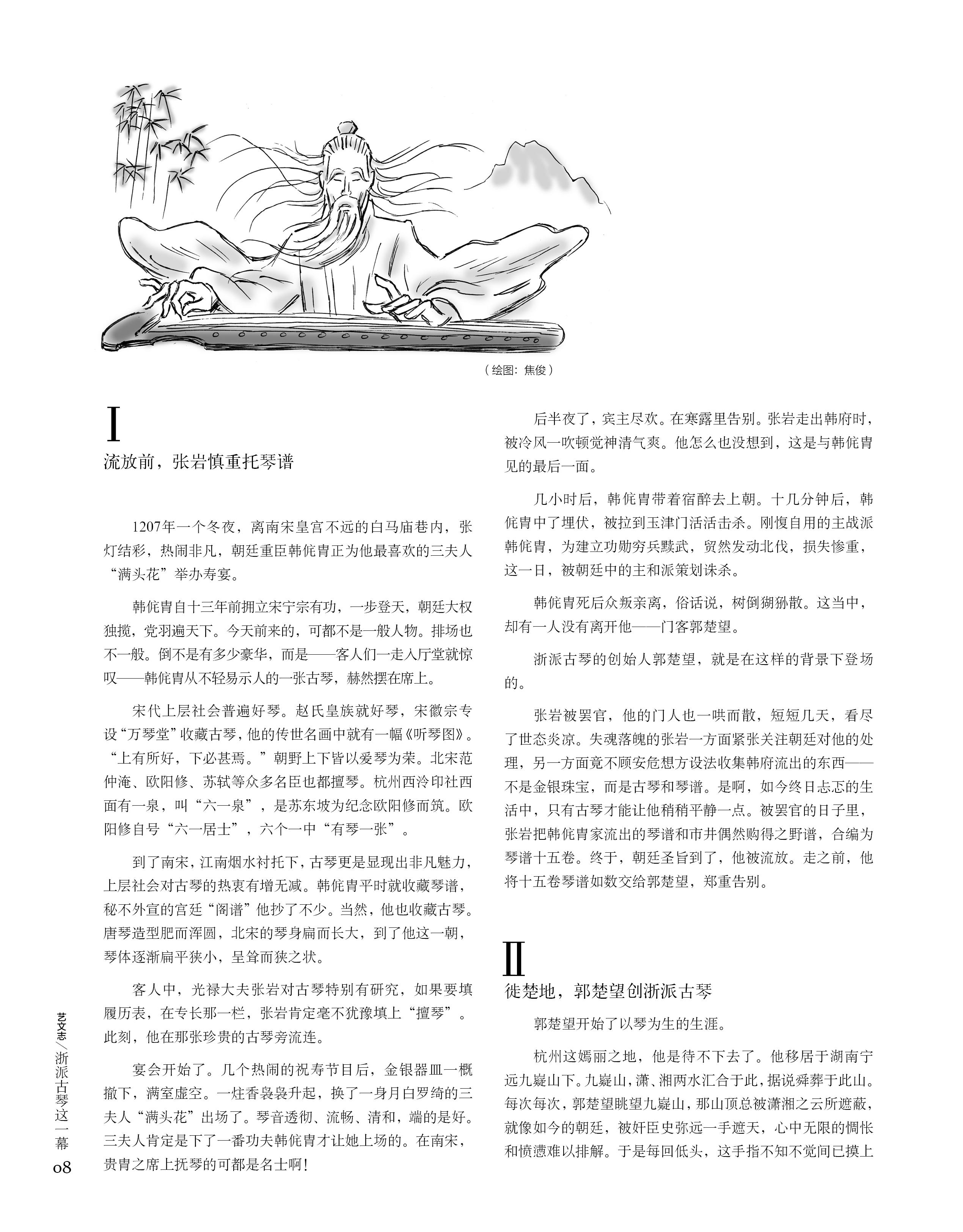 （绘图：焦俊）

I
流放前，张岩慎重托琴谱

1207年一个冬夜，离南宋皇宫不远的白马庙巷内，张灯结彩，热闹非凡，朝廷重臣韩侂胄正为他最喜欢的三夫人“满头花”举办寿宴。

韩侂胄自十三年前拥立宋宁宗有功，一步登天，朝廷大权独揽，党羽遍天下。今天前来的，可都不是一般人物。排场也不一般。倒不是有多少豪华，而是——客人们一走入厅堂就惊叹——韩侂胄从不轻易示人的一张古琴，赫然摆在席上。

宋代上层社会普遍好琴。赵氏皇族就好琴，宋徽宗专设“万琴堂”收藏古琴，他的传世名画中就有一幅《听琴图》。“上有所好，下必甚焉。”朝野上下皆以爱琴为荣。北宋范仲淹、欧阳修、苏轼等众多名臣也都擅琴。杭州西泠印社西面有一泉，叫“六一泉”，是苏东坡为纪念欧阳修而筑。欧阳修自号“六一居士”，六个一中“有琴一张”。

到了南宋，江南烟水衬托下，古琴更是显现出非凡魅力，上层社会对古琴的热衷有增无减。韩侂胄平时就收藏琴谱，秘不外宣的宫廷“阁谱”他抄了不少。当然，他也收藏古琴。唐琴造型肥而浑圆，北宋的琴身扁而长大，到了他这一朝，琴体逐渐扁平狭小，呈耸而狭之状。

客人中，光禄大夫张岩对古琴特别有研究，如果要填履历表，在专长那一栏，张岩肯定毫不犹豫填上“擅琴”。此刻，他在那张珍贵的古琴旁流连。

宴会开始了。几个热闹的祝寿节目后，金银器皿一概撤下，满室虚空。一炷香袅袅升起，换了一身月白罗绮的三夫人“满头花”出场了。琴音透彻、流畅、清和，端的是好。三夫人肯定是下了一番功夫韩侂胄才让她上场的。在南宋，贵胄之席上抚琴的可都是名士啊！

后半夜了，宾主尽欢。在寒露里告别。张岩走出韩府时，被冷风一吹顿觉神清气爽。他怎么也没想到，这是与韩侂胄见的最后一面。

几小时后，韩侂胄带着宿醉去上朝。十几分钟后，韩侂胄中了埋伏，被拉到玉津门活活击杀。刚愎自用的主战派韩侂胄，为建立功勋穷兵黩武，贸然发动北伐，损失惨重，这一日，被朝廷中的主和派策划诛杀。

韩侂胄死后众叛亲离，俗话说，树倒猢狲散。这当中，却有一人没有离开他——门客郭楚望。

浙派古琴的创始人郭楚望，就是在这样的背景下登场的。

张岩被罢官，他的门人也一哄而散，短短几天，看尽了世态炎凉。失魂落魄的张岩一方面紧张关注朝廷对他的处理，另一方面竟不顾安危想方设法收集韩府流出的东西——不是金银珠宝，而是古琴和琴谱。是啊，如今终日忐忑的生活中，只有古琴才能让他稍稍平静一点。被罢官的日子里，张岩把韩侂胄家流出的琴谱和市井偶然购得之野谱，合编为琴谱十五卷。终于，朝廷圣旨到了，他被流放。走之前，他将十五卷琴谱如数交给郭楚望，郑重告别。

II
徙楚地，郭楚望创浙派古琴

郭楚望开始了以琴为生的生涯。

杭州这嫣丽之地，他是待不下去了。他移居于湖南宁远九嶷山下。九嶷山，潇、湘两水汇合于此，据说舜葬于此山。每次每次，郭楚望眺望九嶷山，那山顶总被潇湘之云所遮蔽，就像如今的朝廷，被奸臣史弥远一手遮天，心中无限的惆怅和愤懑难以排解。于是每回低头，这手指不知不觉间已摸上

艺文志／浙派古琴这一幕
08